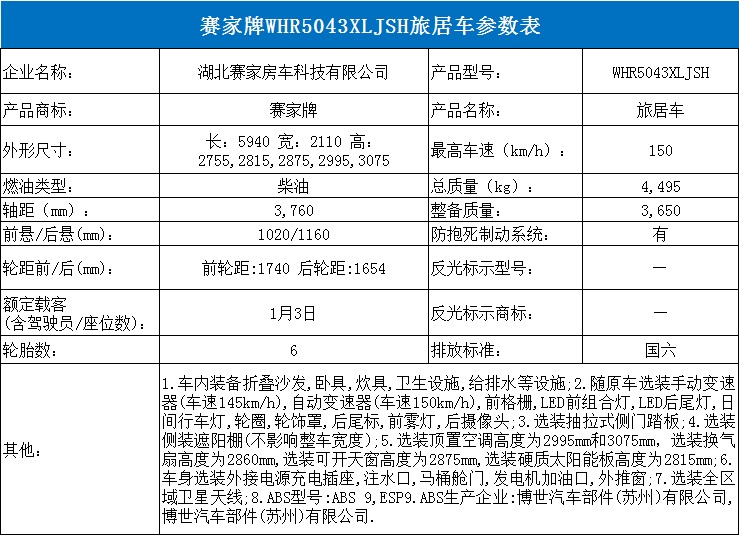 赛家牌WHR5043XLJSH旅居车参数表

| 企业名称： | 湖北赛家房车科技有限公司 | 产品型号： | WHR5043XLJSH |
|---|---|---|---|
| 产品商标： | 赛家牌 | 产品名称： | 旅居车 |
| 外形尺寸： | 长：5940 宽：2110 高：2755,2815,2875,2995,3075 | 最高车速（km/h）： | 150 |
| 燃油类型： | 柴油 | 总质量（kg）： | 4,495 |
| 轴距（mm）： | 3,760 | 整备质量： | 3,650 |
| 前悬/后悬(mm)： | 1020/1160 | 防抱死制动系统： | 有 |
| 轮距前/后(mm)： | 前轮距:1740 后轮距:1654 | 反光标示型号： | — |
| 额定载客（含驾驶员/座位数）： | 1月3日 | 反光标示商标： | — |
| 轮胎数： | 6 | 排放标准： | 国六 |
| 其他： | 1.车内装备折叠沙发,卧具,炊具,卫生设施,给排水等设施;2.随原车选装手动变速器(车速145km/h),自动变速器(车速150km/h),前格栅,LED前组合灯,LED后尾灯,日间行车灯,轮圈,轮饰罩,后尾标,前雾灯,后摄像头;3.选装抽拉式侧门踏板;4.选装侧装遮阳棚(不影响整车宽度);5.选装顶置空调高度为2995mm和3075mm, 选装换气扇高度为2860mm,选装可开天窗高度为2875mm,选装硬质太阳能板高度为2815mm;6.车身选装外接电源充电插座,注水口,马桶舱门,发电机加油口,外推窗;7.选装全区域卫星天线;8.ABS型号:ABS 9,ESP9.ABS生产企业:博世汽车部件(苏州)有限公司,博世汽车部件(苏州)有限公司. | | |